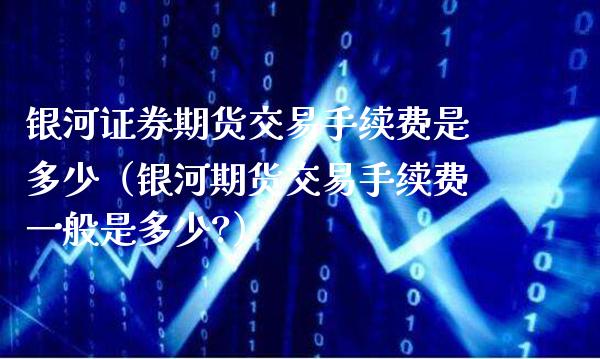 银河证券期货交易手续费是多少（银河期货交易手续费一般是多少?）